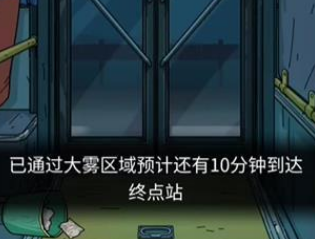 已通过大雾区域预计还有10分钟到达终点站